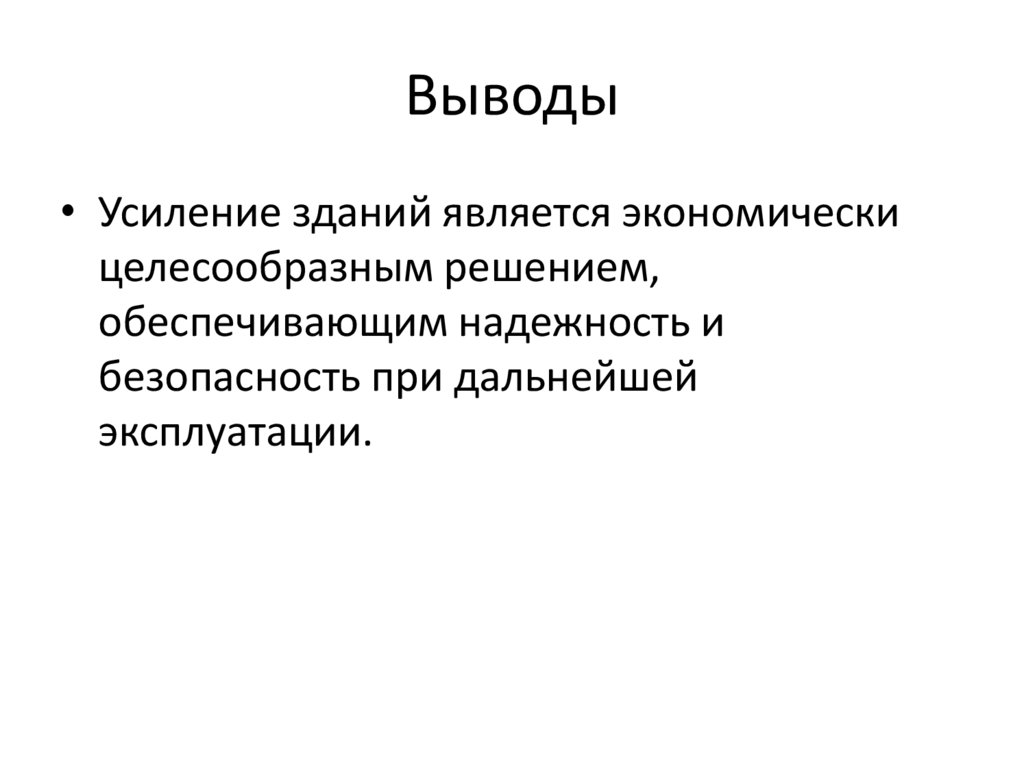 Выводы

• Усиление зданий является экономически целесообразным решением, обеспечивающим надежность и безопасность при дальнейшей эксплуатации.